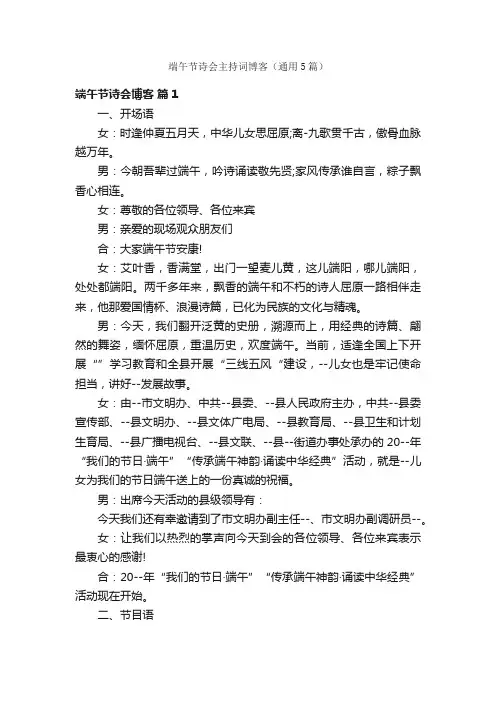 端午节诗会主持词博客（通用5篇）

端午节诗会博客 篇1

一、开场语

女：时逢仲夏五月天，中华儿女思屈原;离-九歌贯千古，傲骨血脉越万年。

男：今朝吾辈过端午，吟诗诵读敬先贤;家风传承谁自言，粽子飘香心相连。

女：尊敬的各位领导、各位来宾

男：亲爱的现场观众朋友们

合：大家端午节安康!

女：艾叶香，香满堂，出门一望麦儿黄，这儿端阳，哪儿端阳，处处都端阳。两千多年来，飘香的端午和不朽的诗人屈原一路相伴走来，他那爱国情怀、浪漫诗篇，已化为民族的文化与精魂。

男：今天，我们翻开泛黄的史册，溯源而上，用经典的诗篇、翩然的舞姿，缅怀屈原，重温历史，欢度端午。当前，适逢全国上下开展“”学习教育和全县开展“三线五风“建设，--儿女也是牢记使命担当，讲好--发展故事。

女：由--市文明办、中共--县委、--县人民政府主办，中共--县委宣传部、--县文明办、--县文体广电局、--县教育局、--县卫生和计划生育局、--县广播电视台、--县文联、--县--街道办事处承办的20--年“我们的节日·端午”“传承端午神韵·诵读中华经典”活动，就是--儿女为我们的节日端午送上的一份真诚的祝福。

男：出席今天活动的县级领导有：

今天我们还有幸邀请到了市文明办副主任--、市文明办副调研员--。

女：让我们以热烈的掌声向今天到会的各位领导、各位来宾表示最衷心的感谢!

合：20--年“我们的节日·端午”“传承端午神韵·诵读中华经典”活动现在开始。

二、节目语